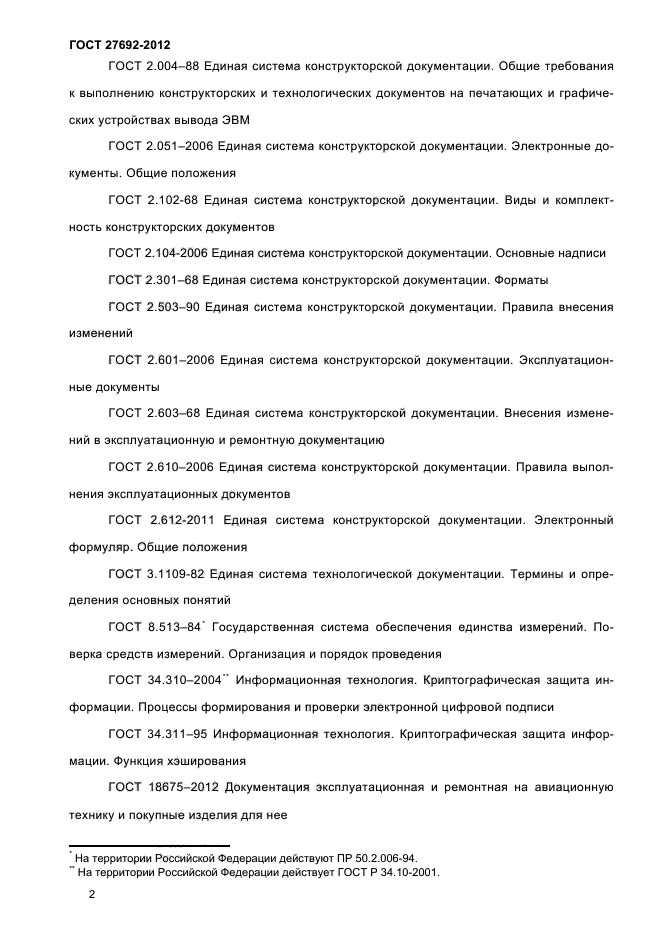 ГОСТ 27692-2012

ГОСТ 2.004–88 Единая система конструкторской документации. Общие требования к выполнению конструкторских и технологических документов на печатающих и графических устройствах вывода ЭВМ

ГОСТ 2.051–2006 Единая система конструкторской документации. Электронные документы. Общие положения

ГОСТ 2.102-68 Единая система конструкторской документации. Виды и комплектность конструкторских документов

ГОСТ 2.104-2006 Единая система конструкторской документации. Основные надписи

ГОСТ 2.301–68 Единая система конструкторской документации. Форматы

ГОСТ 2.503–90 Единая система конструкторской документации. Правила внесения изменений

ГОСТ 2.601–2006 Единая система конструкторской документации. Эксплуатационные документы

ГОСТ 2.603–68 Единая система конструкторской документации. Внесения изменений в эксплуатационную и ремонтную документацию

ГОСТ 2.610–2006 Единая система конструкторской документации. Правила выполнения эксплуатационных документов

ГОСТ 2.612-2011 Единая система конструкторской документации. Электронный формуляр. Общие положения

ГОСТ 3.1109-82 Единая система технологической документации. Термины и определения основных понятий

ГОСТ 8.513–84$^{*}$ Государственная система обеспечения единства измерений. Поверка средств измерений. Организация и порядок проведения

ГОСТ 34.310–2004$^{**}$ Информационная технология. Криптографическая защита информации. Процессы формирования и проверки электронной цифровой подписи

ГОСТ 34.311–95 Информационная технология. Криптографическая защита информации. Функция хэширования

ГОСТ 18675–2012 Документация эксплуатационная и ремонтная на авиационную технику и покупные изделия для нее

$^{*}$ На территории Российской Федерации действуют ПР 50.2.006-94.
$^{**}$ На территории Российской Федерации действует ГОСТ Р 34.10-2001.

2